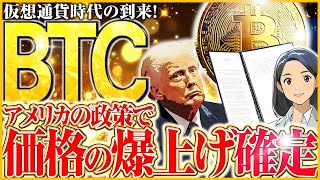 仮想通貨時代の到来!

BTC

アメリカの政策で

価格の爆上げ確定